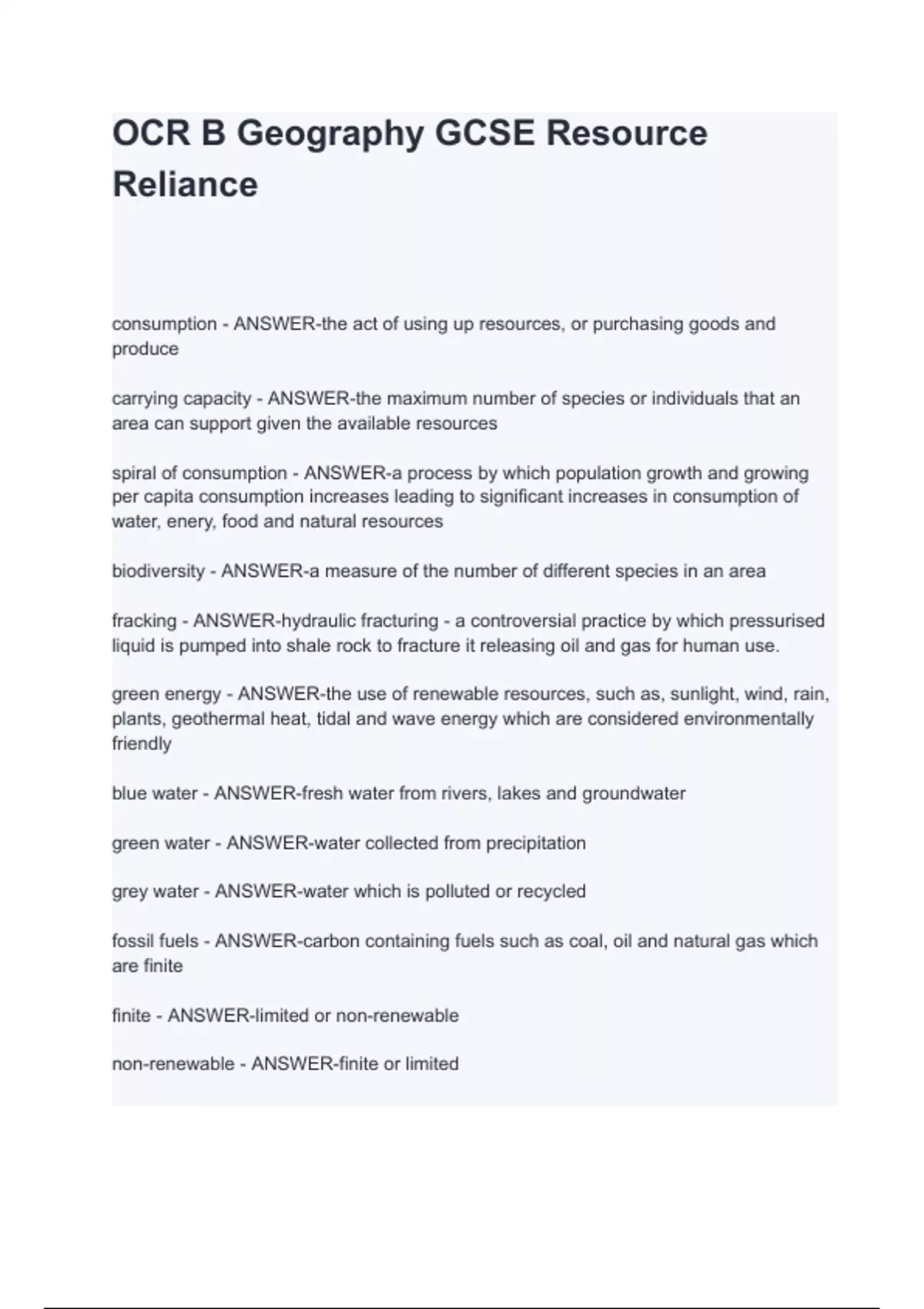 OCR B Geography GCSE Resource Reliance

consumption - ANSWER-the act of using up resources, or purchasing goods and produce

carrying capacity - ANSWER-the maximum number of species or individuals that an area can support given the available resources

spiral of consumption - ANSWER-a process by which population growth and growing per capita consumption increases leading to significant increases in consumption of water, enery, food and natural resources

biodiversity - ANSWER-a measure of the number of different species in an area

fracking - ANSWER-hydraulic fracturing - a controversial practice by which pressurised liquid is pumped into shale rock to fracture it releasing oil and gas for human use.

green energy - ANSWER-the use of renewable resources, such as, sunlight, wind, rain, plants, geothermal heat, tidal and wave energy which are considered environmentally friendly

blue water - ANSWER-fresh water from rivers, lakes and groundwater

green water - ANSWER-water collected from precipitation

grey water - ANSWER-water which is polluted or recycled

fossil fuels - ANSWER-carbon containing fuels such as coal, oil and natural gas which are finite

finite - ANSWER-limited or non-renewable

non-renewable - ANSWER-finite or limited